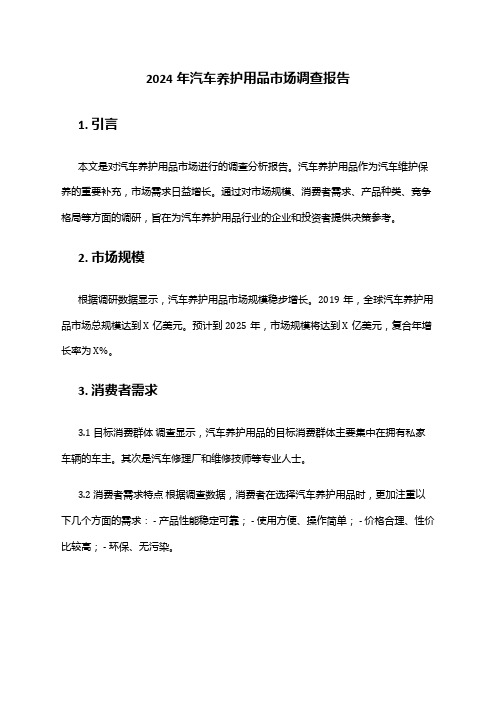 2024 年汽车养护用品市场调查报告

1. 引言

本文是对汽车养护用品市场进行的调查分析报告。汽车养护用品作为汽车维护保养的重要补充，市场需求日益增长。通过对市场规模、消费者需求、产品种类、竞争格局等方面的调研，旨在为汽车养护用品行业的企业和投资者提供决策参考。

2. 市场规模

根据调研数据显示，汽车养护用品市场规模稳步增长。2019 年，全球汽车养护用品市场总规模达到 X 亿美元。预计到 2025 年，市场规模将达到 X 亿美元，复合年增长率为 X%。

3. 消费者需求

3.1 目标消费群体 调查显示，汽车养护用品的目标消费群体主要集中在拥有私家车辆的车主。其次是汽车修理厂和维修技师等专业人士。

3.2 消费者需求特点 根据调查数据，消费者在选择汽车养护用品时，更加注重以下几个方面的需求：- 产品性能稳定可靠；- 使用方便、操作简单；- 价格合理、性价比较高；- 环保、无污染。